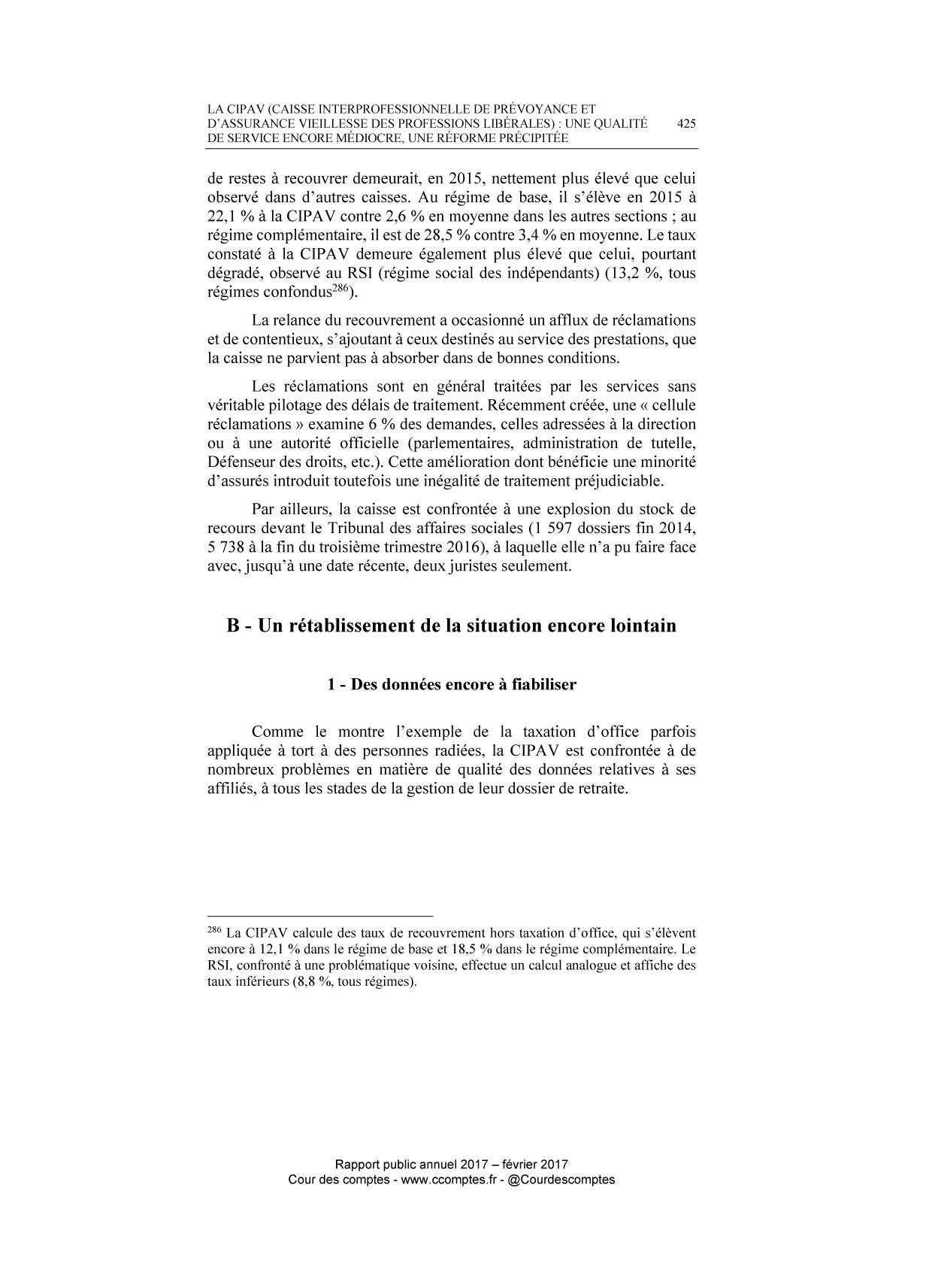 LA CIPAV (CAISSE INTERPROFESSIONNELLE DE PRÉVOYANCE ET D'ASSURANCE VIEILLESSE DES PROFESSIONS LIBÉRALES) : UNE QUALITÉ DE SERVICE ENCORE MÉDIOCRE, UNE RÉFORME PRÉCIPITÉE 425

de restes à recouvrer demeurait, en 2015, nettement plus élevé que celui observé dans d'autres caisses. Au régime de base, il s'élève en 2015 à 22,1 % à la CIPAV contre 2,6 % en moyenne dans les autres sections ; au régime complémentaire, il est de 28,5 % contre 3,4 % en moyenne. Le taux constaté à la CIPAV demeure également plus élevé que celui, pourtant dégradé, observé au RSI (régime social des indépendants) (13,2 %, tous régimes confondus$^{286}$).

La relance du recouvrement a occasionné un afflux de réclamations et de contentieux, s'ajoutant à ceux destinés au service des prestations, que la caisse ne parvient pas à absorber dans de bonnes conditions.

Les réclamations sont en général traitées par les services sans véritable pilotage des délais de traitement. Récemment créée, une « cellule réclamations » examine 6 % des demandes, celles adressées à la direction ou à une autorité officielle (parlementaires, administration de tutelle, Défenseur des droits, etc.). Cette amélioration dont bénéficie une minorité d'assurés introduit toutefois une inégalité de traitement préjudiciable.

Par ailleurs, la caisse est confrontée à une explosion du stock de recours devant le Tribunal des affaires sociales (1 597 dossiers fin 2014, 5 738 à la fin du troisième trimestre 2016), à laquelle elle n'a pu faire face avec, jusqu'à une date récente, deux juristes seulement.

B - Un rétablissement de la situation encore lointain

1 - Des données encore à fiabiliser

Comme le montre l'exemple de la taxation d'office parfois appliquée à tort à des personnes radiées, la CIPAV est confrontée à de nombreux problèmes en matière de qualité des données relatives à ses affiliés, à tous les stades de la gestion de leur dossier de retraite.

$^{286}$ La CIPAV calcule des taux de recouvrement hors taxation d'office, qui s'élèvent encore à 12,1 % dans le régime de base et 18,5 % dans le régime complémentaire. Le RSI, confronté à une problématique voisine, effectue un calcul analogue et affiche des taux inférieurs (8,8 %, tous régimes).

Rapport public annuel 2017 – février 2017
Cour des comptes - www.ccomptes.fr - @Courdescomptes